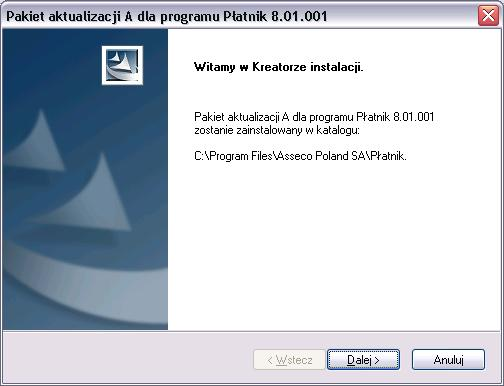 Pakiet aktualizacji A dla programu Płatnik 8.01.001

Witamy w Kreatorze instalacji.

Pakiet aktualizacji A dla programu Płatnik 8.01.001 zostanie zainstalowany w katalogu:

C:\Program Files\Asseco Poland SA\Płatnik.

< Wstecz

Dalej >

Anuluj